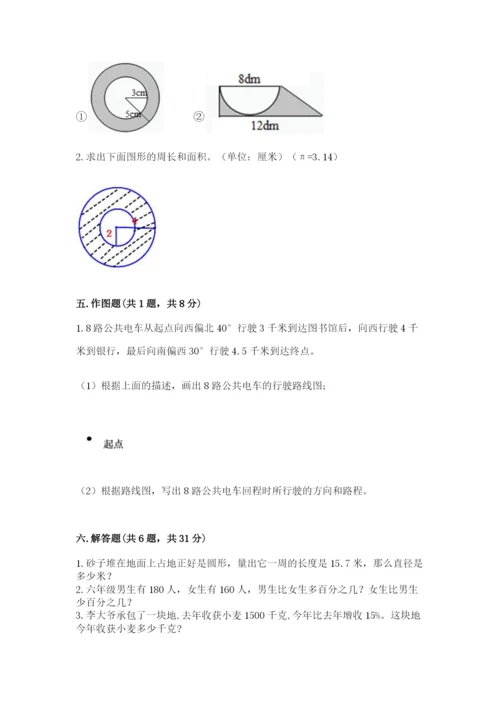 ① 3cm 5cm ② 8dm 12dm

2. 求出下面图形的周长和面积。（单位：厘米）（π=3.14）

2 4

五. 作图题（共 1 题，共 8 分）

1. 8 路公共电车从起点向西偏北 40° 行驶 3 千米到达图书馆后，向西行驶 4 千米到银行，最后向南偏西 30° 行驶 4.5 千米到达终点。

（1）根据上面的描述，画出 8 路公共电车的行驶路线图；

起点

（2）根据路线图，写出 8 路公共电车回程时所行驶的方向和路程。

六. 解答题（共 6 题，共 31 分）

1. 砂子堆在地面上占地正好是圆形，量出它一周的长度是 15.7 米，那么直径是多少米？
2. 六年级男生有 180 人，女生有 160 人，男生比女生多百分之几？女生比男生少百分之几？
3. 李大爷承包了一块地，去年收获小麦 1500 千克，今年比去年增收 15%。这块地今年收获小麦多少千克？